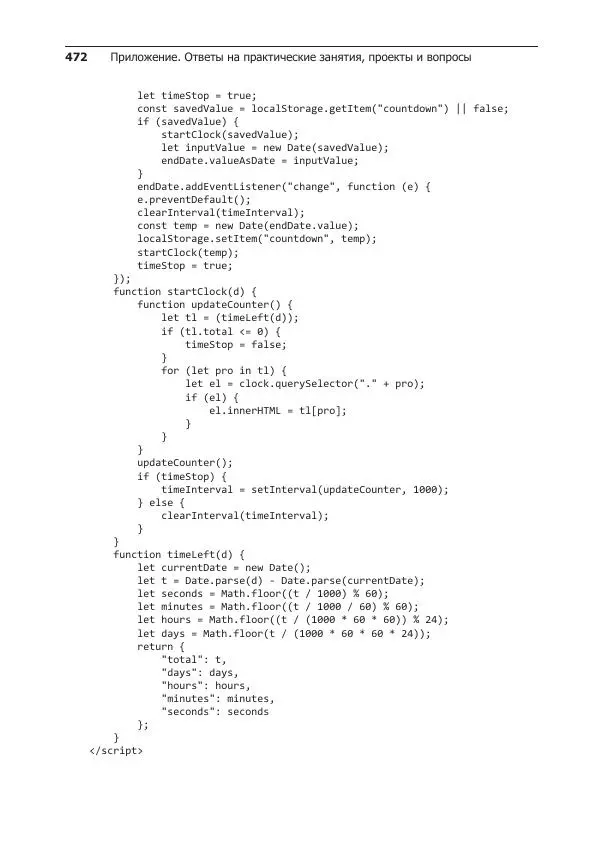 472 Приложение. Ответы на практические занятия, проекты и вопросы

let timeStop = true;
const savedValue = localStorage.getItem("countdown") || false;
if (savedValue) {
startClock(savedValue);
let inputValue = new Date(savedValue);
endDate.valueAsDate = inputValue;
}
endDate.addEventListener("change", function (e) {
e.preventDefault();
clearInterval(timeInterval);
const temp = new Date(endDate.value);
localStorage.setItem("countdown", temp);
startClock(temp);
timeStop = true;
});
function startClock(d) {
function updateCounter() {
let tl = (timeLeft(d));
if (tl.total <= 0) {
timeStop = false;
}
for (let pro in tl) {
let el = clock.querySelector("." + pro);
if (el) {
el.innerHTML = tl[pro];
}
}
}
updateCounter();
if (timeStop) {
timeInterval = setInterval(updateCounter, 1000);
} else {
clearInterval(timeInterval);
}
}
function timeLeft(d) {
let currentDate = new Date();
let t = Date.parse(d) - Date.parse(currentDate);
let seconds = Math.floor((t / 1000) % 60);
let minutes = Math.floor((t / 1000 / 60) % 60);
let hours = Math.floor((t / (1000 * 60 * 60)) % 24);
let days = Math.floor(t / (1000 * 60 * 60 * 24));
return {
"total": t,
"days": days,
"hours": hours,
"minutes": minutes,
"seconds": seconds
};
}
</script>